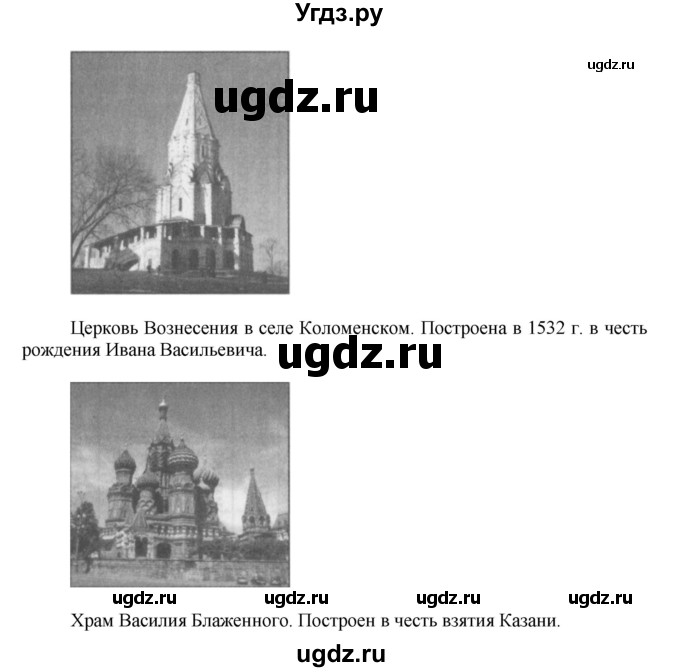 Угдз.ру

ugdz.ru

ugdz.ru

Церковь Вознесения в селе Коломенском. Построена в 1532 г. в честь рождения Ивана Васильевича.

ugdz.ru

ugdz.ru ugdz.ru ugdz.ru ugdz.ru

Храм Василия Блаженного. Построен в честь взятия Казани.

ugdz.ru